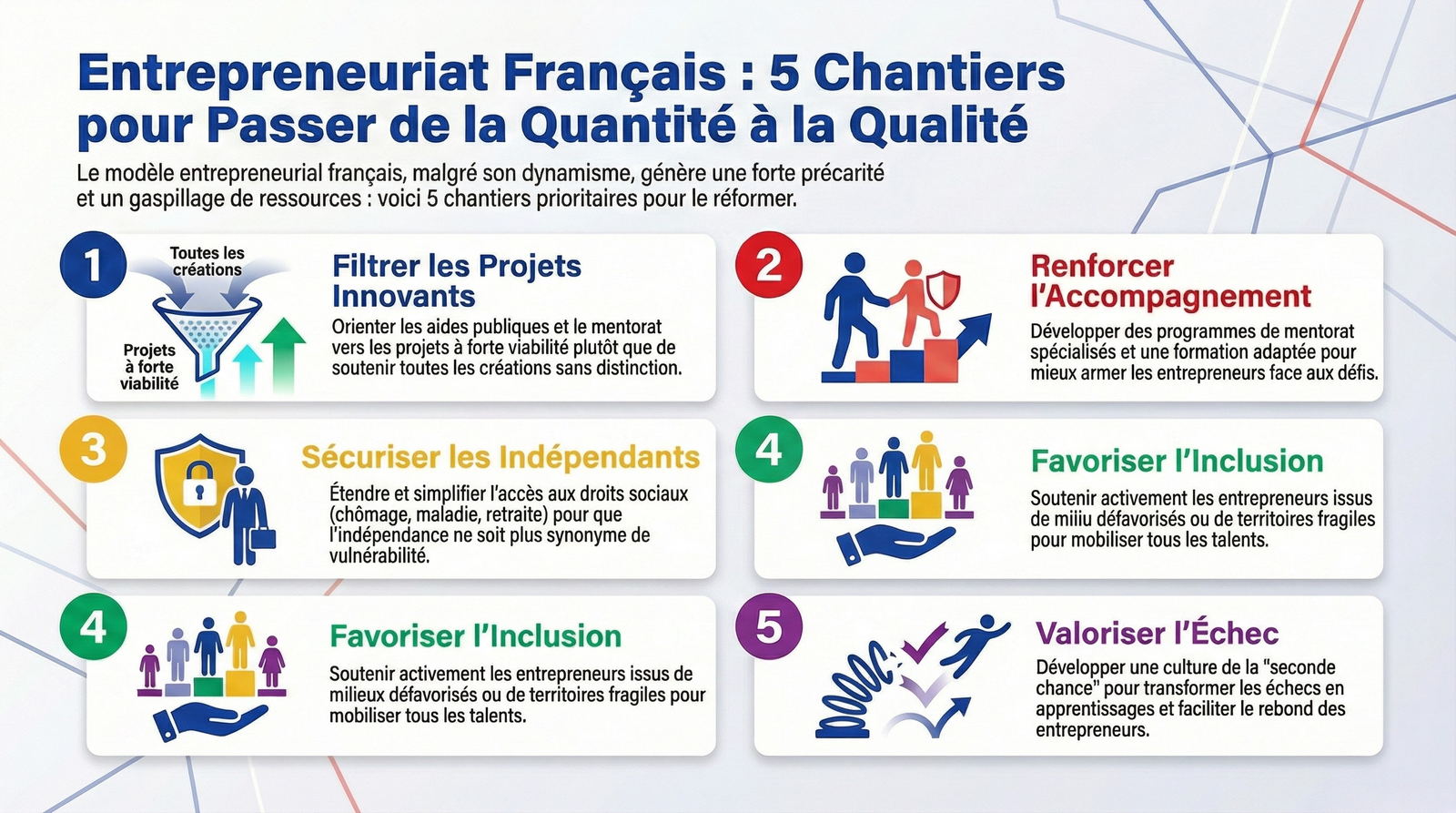 Entrepreneuriat Français : 5 Chantiers pour Passer de la Quantité à la Qualité

Le modèle entrepreneurial français, malgré son dynamisme, génère une forte précarité et un gaspillage de ressources : voici 5 chantiers prioritaires pour le réformer.

1

Toutes les créations

Projets à forte viabilité

Filtrer les Projets Innovants

Orienter les aides publiques et le mentorat vers les projets à forte viabilité plutôt que de soutenir toutes les créations sans distinction.

2

Renforcer l'Accompagnement

Développer des programmes de mentorat spécialisés et une formation adaptée pour mieux armer les entrepreneurs face aux défis.

3

Sécuriser les Indépendants

Étendre et simplifier l'accès aux droits sociaux (chômage, maladie, retraite) pour que l'indépendance ne soit plus synonyme de vulnérabilité.

4

Favoriser l'Inclusion

Soutenir activement les entrepreneurs issus de miliu défavorisés ou de territoires fragiles pour mobiliser tous les talents.

4

Favoriser l'Inclusion

Soutenir activement les entrepreneurs issus de milieux défavorisés ou de territoires fragiles pour mobiliser tous les talents.

5

Valoriser l'Échec

Développer une culture de la "seconde chance" pour transformer les échecs en apprentissages et faciliter le rebond des entrepreneurs.